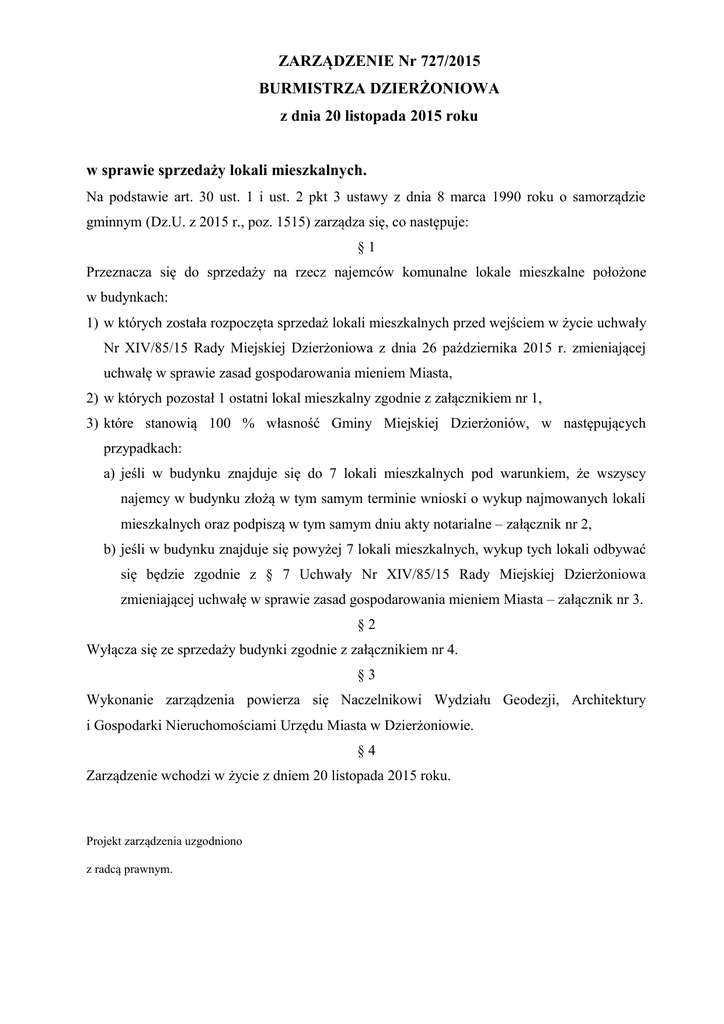 ZARZĄDZENIE Nr 727/2015
BURMISTRZA DZIERŻONIOWA
z dnia 20 listopada 2015 roku

w sprawie sprzedaży lokali mieszkalnych.

Na podstawie art. 30 ust. 1 i ust. 2 pkt 3 ustawy z dnia 8 marca 1990 roku o samorządzie gminnym (Dz.U. z 2015 r., poz. 1515) zarządza się, co następuje:

§ 1

Przeznacza się do sprzedaży na rzecz najemców komunalne lokale mieszkalne położone w budynkach:

1) w których została rozpoczęta sprzedaż lokali mieszkalnych przed wejściem w życie uchwały Nr XIV/85/15 Rady Miejskiej Dzierżoniowa z dnia 26 października 2015 r. zmieniającej uchwałę w sprawie zasad gospodarowania mieniem Miasta,
2) w których pozostał 1 ostatni lokal mieszkalny zgodnie z załącznikiem nr 1,
3) które stanowią 100 % własność Gminy Miejskiej Dzierżoniów, w następujących przypadkach:
a) jeśli w budynku znajduje się do 7 lokali mieszkalnych pod warunkiem, że wszyscy najemcy w budynku złożą w tym samym terminie wnioski o wykup najmowanych lokali mieszkalnych oraz podpiszą w tym samym dniu akty notarialne – załącznik nr 2,
b) jeśli w budynku znajduje się powyżej 7 lokali mieszkalnych, wykup tych lokali odbywać się będzie zgodnie z § 7 Uchwały Nr XIV/85/15 Rady Miejskiej Dzierżoniowa zmieniającej uchwałę w sprawie zasad gospodarowania mieniem Miasta – załącznik nr 3.

§ 2

Wyłącza się ze sprzedaży budynki zgodnie z załącznikiem nr 4.

§ 3

Wykonanie zarządzenia powierza się Naczelnikowi Wydziału Geodezji, Architektury i Gospodarki Nieruchomościami Urzędu Miasta w Dzierżoniowie.

§ 4

Zarządzenie wchodzi w życie z dniem 20 listopada 2015 roku.

Projekt zarządzenia uzgodniono

z radcą prawnym.